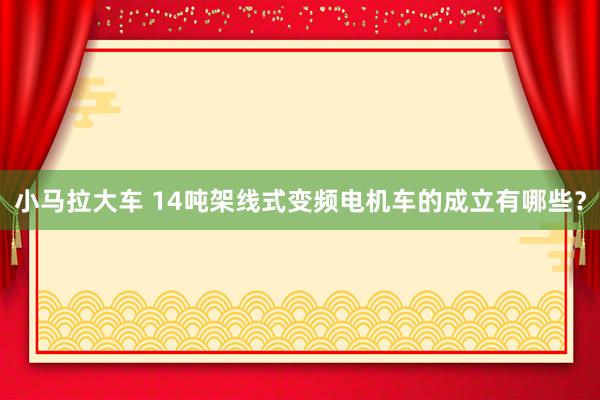 小马拉大车 14吨架线式变频电机车的成立有哪些？